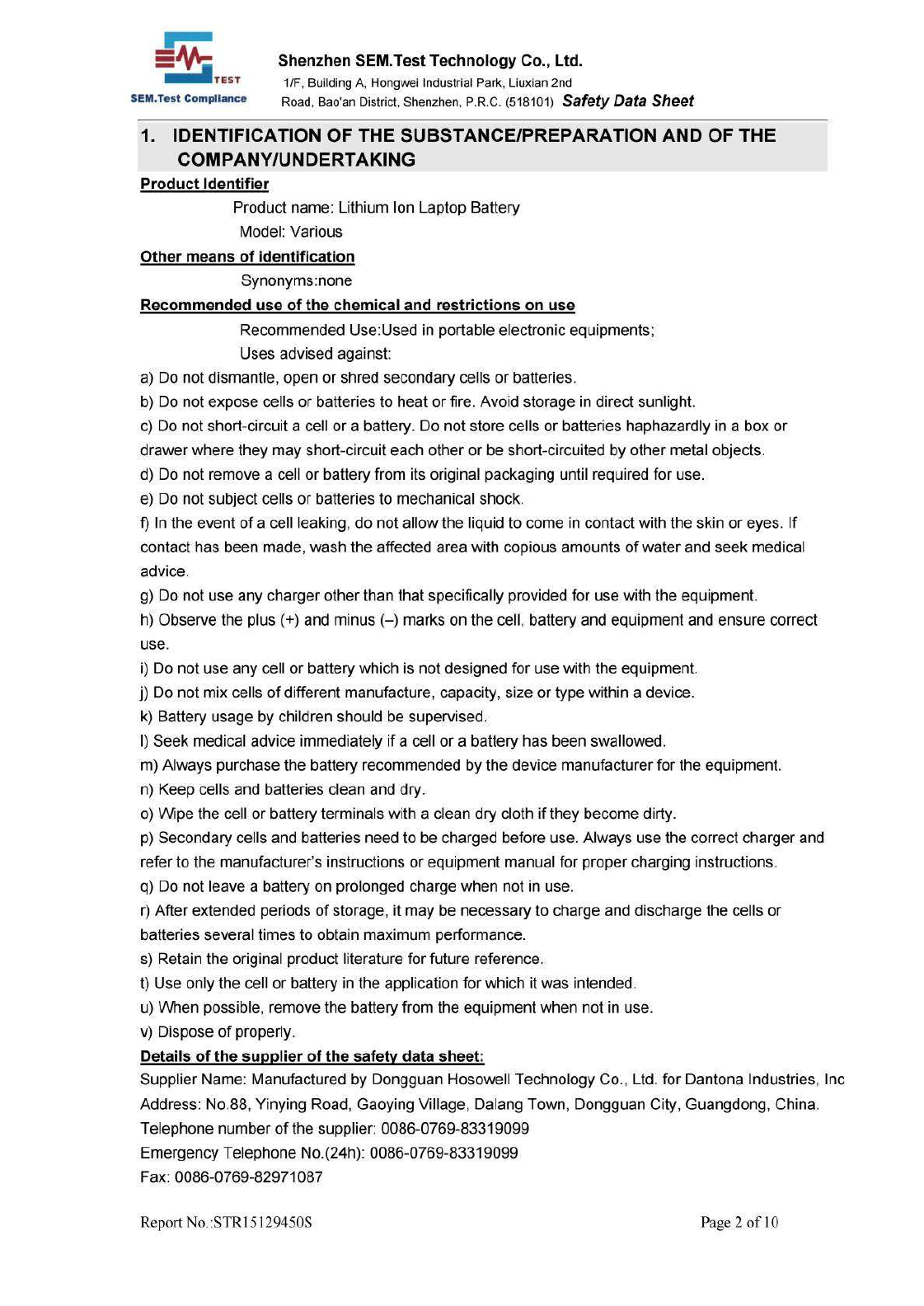 TEST
SEM.Test Compliance

Shenzhen SEM.Test Technology Co., Ltd.
1/F, Building A, Hongwei Industrial Park, Liuxian 2nd Road, Bao'an District, Shenzhen, P.R.C. (518101) Safety Data Sheet

1. IDENTIFICATION OF THE SUBSTANCE/PREPARATION AND OF THE COMPANY/UNDERTAKING

Product Identifier

Product name: Lithium Ion Laptop Battery

Model: Various

Other means of identification

Synonyms:none

Recommended use of the chemical and restrictions on use

Recommended Use:Used in portable electronic equipments;

Uses advised against:

a) Do not dismantle, open or shred secondary cells or batteries.

b) Do not expose cells or batteries to heat or fire. Avoid storage in direct sunlight.

c) Do not short-circuit a cell or a battery. Do not store cells or batteries haphazardly in a box or drawer where they may short-circuit each other or be short-circuited by other metal objects.

d) Do not remove a cell or battery from its original packaging until required for use.

e) Do not subject cells or batteries to mechanical shock.

f) In the event of a cell leaking, do not allow the liquid to come in contact with the skin or eyes. If contact has been made, wash the affected area with copious amounts of water and seek medical advice.

g) Do not use any charger other than that specifically provided for use with the equipment.

h) Observe the plus (+) and minus (–) marks on the cell, battery and equipment and ensure correct use.

i) Do not use any cell or battery which is not designed for use with the equipment.

j) Do not mix cells of different manufacture, capacity, size or type within a device.

k) Battery usage by children should be supervised.

l) Seek medical advice immediately if a cell or a battery has been swallowed.

m) Always purchase the battery recommended by the device manufacturer for the equipment.

n) Keep cells and batteries clean and dry.

o) Wipe the cell or battery terminals with a clean dry cloth if they become dirty.

p) Secondary cells and batteries need to be charged before use. Always use the correct charger and refer to the manufacturer's instructions or equipment manual for proper charging instructions.

q) Do not leave a battery on prolonged charge when not in use.

r) After extended periods of storage, it may be necessary to charge and discharge the cells or batteries several times to obtain maximum performance.

s) Retain the original product literature for future reference.

t) Use only the cell or battery in the application for which it was intended.

u) When possible, remove the battery from the equipment when not in use.

v) Dispose of properly.

Details of the supplier of the safety data sheet:

Supplier Name: Manufactured by Dongguan Hosowell Technology Co., Ltd. for Dantona Industries, Inc

Address: No.88, Yinying Road, Gaoying Village, Dalang Town, Dongguan City, Guangdong, China.

Telephone number of the supplier: 0086-0769-83319099

Emergency Telephone No.(24h): 0086-0769-83319099

Fax: 0086-0769-82971087

Report No.:STR15129450S

Page 2 of 10